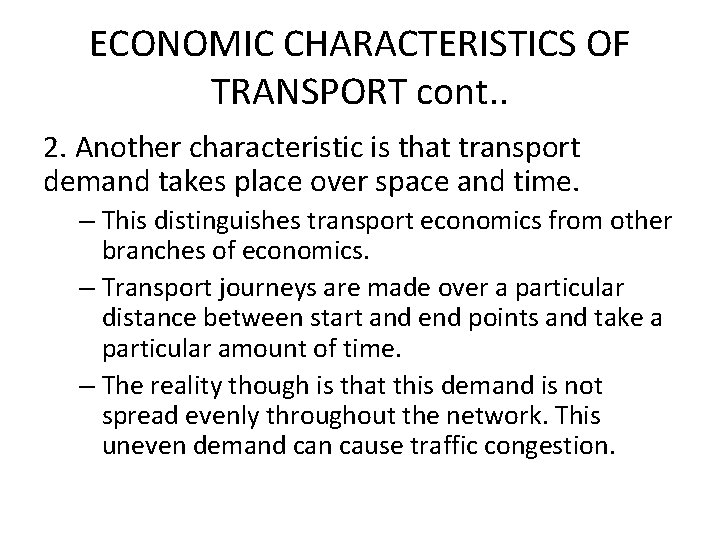 ECONOMIC CHARACTERISTICS OF TRANSPORT cont..

2. Another characteristic is that transport demand takes place over space and time.

– This distinguishes transport economics from other branches of economics.

– Transport journeys are made over a particular distance between start and end points and take a particular amount of time.

– The reality though is that this demand is not spread evenly throughout the network. This uneven demand can cause traffic congestion.